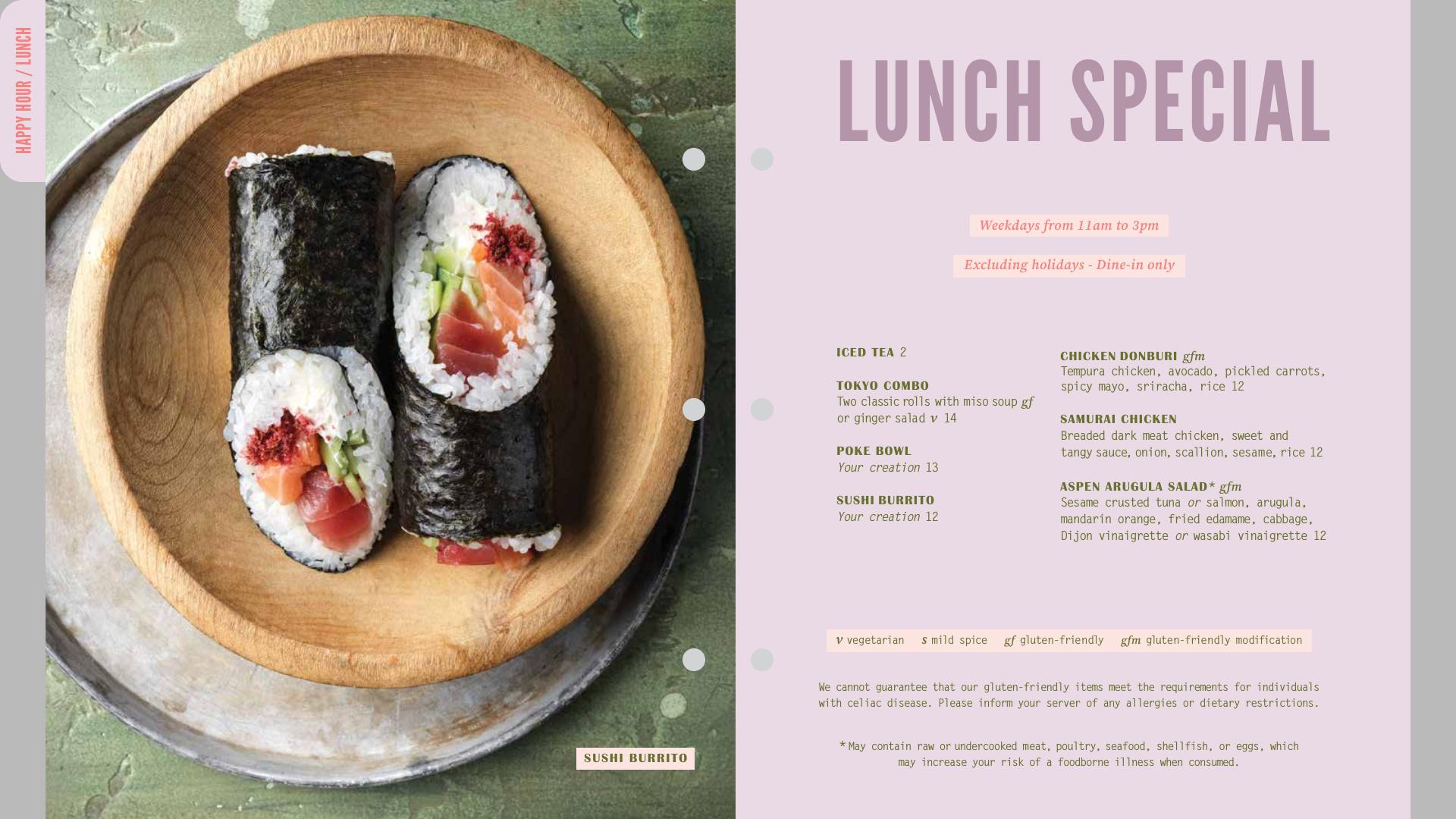 HAPPY HOUR / LUNCH

SUSHI BURRITO

LUNCH SPECIAL

Weekdays from 11am to 3pm

Excluding holidays - Dine-in only

ICED TEA 2

TOKYO COMBO
Two classic rolls with miso soup gf or ginger salad v 14

POKE BOWL
Your creation 13

SUSHI BURRITO
Your creation 12

CHICKEN DONBURI gfm
Tempura chicken, avocado, pickled carrots, spicy mayo, sriracha, rice 12

SAMURAI CHICKEN
Breaded dark meat chicken, sweet and tangy sauce, onion, scallion, sesame, rice 12

ASPEN ARUGULA SALAD* gfm
Sesame crusted tuna or salmon, arugula, mandarin orange, fried edamame, cabbage, Dijon vinaigrette or wasabi vinaigrette 12

v vegetarian s mild spice gf gluten-friendly gfm gluten-friendly modification

We cannot guarantee that our gluten-friendly items meet the requirements for individuals with celiac disease. Please inform your server of any allergies or dietary restrictions.

* May contain raw or undercooked meat, poultry, seafood, shellfish, or eggs, which may increase your risk of a foodborne illness when consumed.